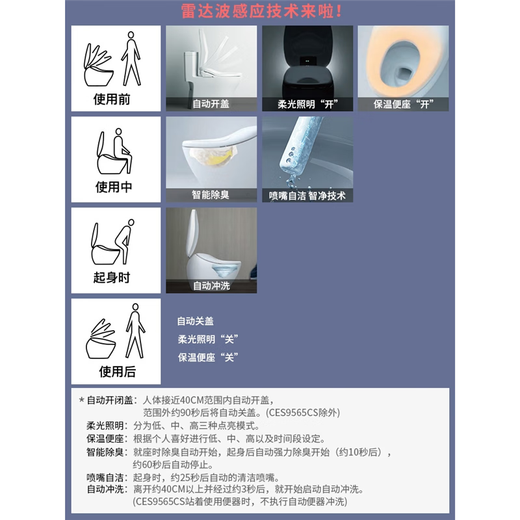 雷达波感应技术来啦！

使用前

自动开盖

柔光照明“开”

保温便座“开”

使用中

智能除臭

喷嘴自洁 智净技术

起身时

自动冲洗

使用后

自动关盖

柔光照明“关”

保温便座“关”

＊自动开闭盖：人体接近40CM范围内自动开盖，范围外约90秒后将自动关盖。(CES9565CS除外)
柔光照明：分为低、中、高三种点亮模式。
保温便座：根据个人喜好进行低、中、高以及时间段设定。
智能除臭：就座时除臭自动开始，起身后自动强力除臭开始（约10秒后），约60秒后自动停止。
喷嘴自洁：起身时，约25秒后自动的清洁喷嘴。
自动冲洗：离开约40CM以上并经过约3秒后，就开始启动自动冲洗。(CES9565CS站着使用便器时，不执行自动便器冲洗)